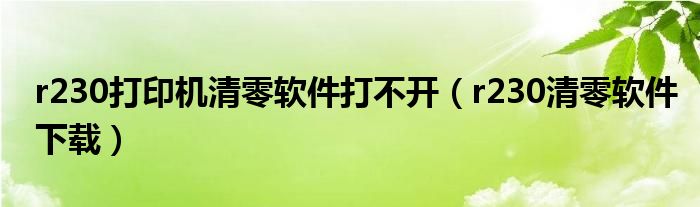 r230打印机清零软件打不开（r230清零软件下载）